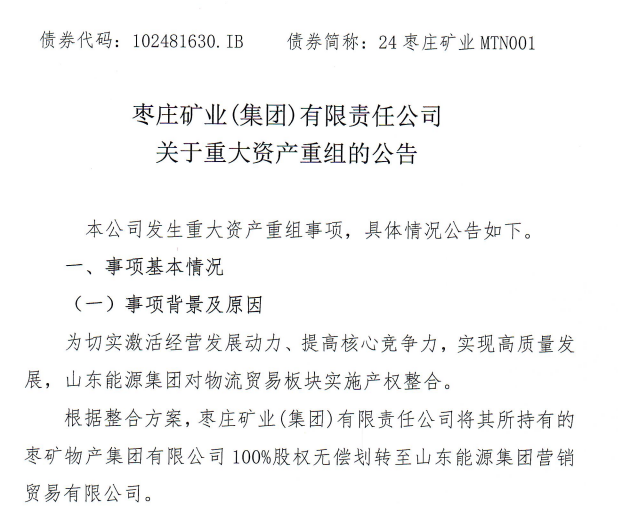 债券代码：102481630.IB　　债券简称：24 枣庄矿业 MTN001

枣庄矿业(集团)有限责任公司
关于重大资产重组的公告

本公司发生重大资产重组事项，具体情况公告如下。

一、事项基本情况

（一）事项背景及原因

为切实激活经营发展动力、提高核心竞争力，实现高质量发展，山东能源集团对物流贸易板块实施产权整合。

根据整合方案，枣庄矿业(集团)有限责任公司将其所持有的枣矿物产集团有限公司 100%股权无偿划转至山东能源集团营销贸易有限公司。